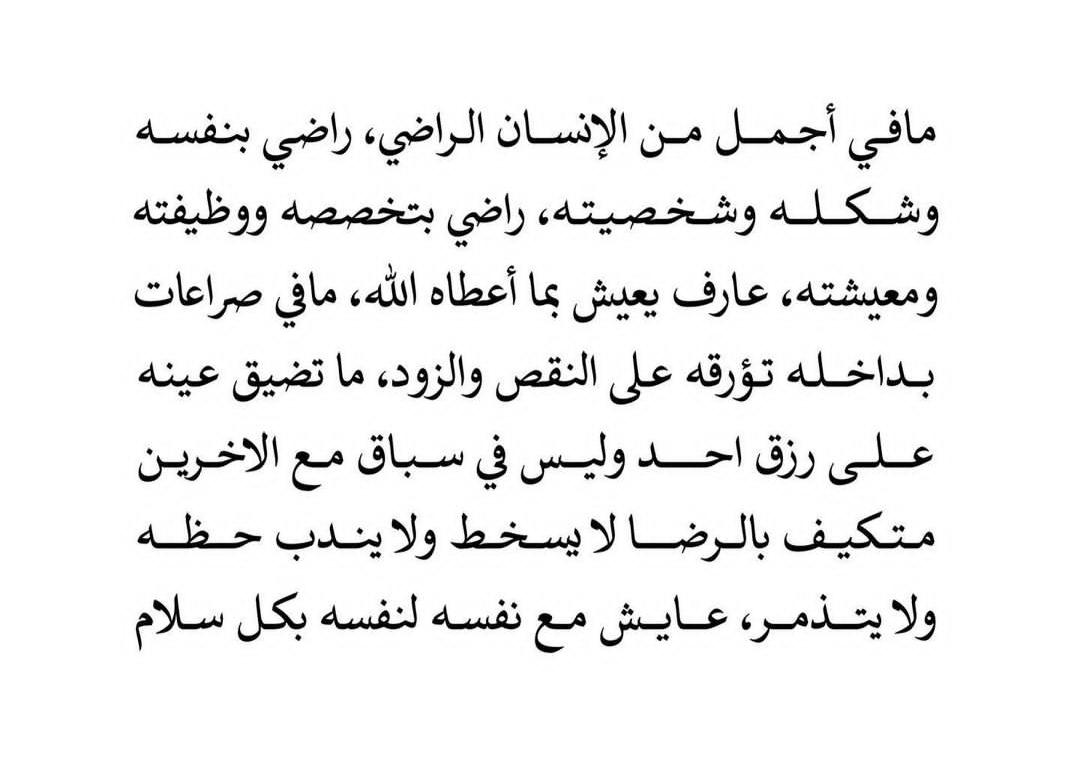 مافي أجمل من الإنسان الراضي، راضي بنفسه وشكله وشخصيته، راضي بتخصصه ووظيفته ومعيشته، عارف يعيش بما أعطاه الله، مافي صراعات بداخله تؤرقه على النقص والزود، ما تضيق عينه على رزق احد وليس في سباق مع الاخرين متكيف بالرضا لا يسخط ولا يندب حظه ولا يتذمر، عايش مع نفسه لنفسه بكل سلام